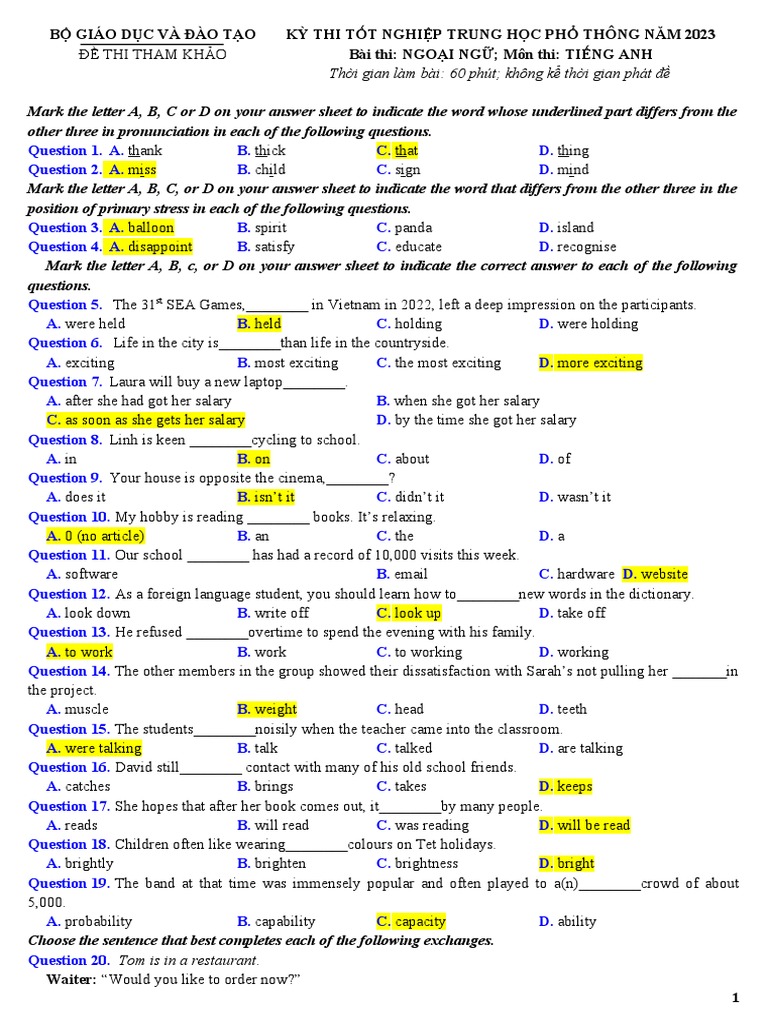 BỘ GIÁO DỤC VÀ ĐÀO TẠO
ĐỀ THI THAM KHẢO

KỲ THI TỐT NGHIỆP TRUNG HỌC PHỔ THÔNG NĂM 2023
Bài thi: NGOẠI NGỮ; Môn thi: TIẾNG ANH
Thời gian làm bài: 60 phút; không kể thời gian phát đề

Mark the letter A, B, C or D on your answer sheet to indicate the word whose underlined part differs from the other three in pronunciation in each of the following questions.
Question 1. A. thank B. thick C. that D. thing
Question 2. A. miss B. child C. sign D. mind
Mark the letter A, B, C, or D on your answer sheet to indicate the word that differs from the other three in the position of primary stress in each of the following questions.
Question 3. A. balloon B. spirit C. panda D. island
Question 4. A. disappoint B. satisfy C. educate D. recognise
Mark the letter A, B, c, or D on your answer sheet to indicate the correct answer to each of the following questions.
Question 5. The $31^{st}$ SEA Games,_________ in Vietnam in 2022, left a deep impression on the participants.
A. were held B. held C. holding D. were holding
Question 6. Life in the city is_________than life in the countryside.
A. exciting B. most exciting C. the most exciting D. more exciting
Question 7. Laura will buy a new laptop_________.
A. after she had got her salary B. when she got her salary
C. as soon as she gets her salary D. by the time she got her salary
Question 8. Linh is keen _________cycling to school.
A. in B. on C. about D. of
Question 9. Your house is opposite the cinema,_________?
A. does it B. isn't it C. didn't it D. wasn't it
Question 10. My hobby is reading _________ books. It's relaxing.
A. 0 (no article) B. an C. the D. a
Question 11. Our school _________ has had a record of 10,000 visits this week.
A. software B. email C. hardware D. website
Question 12. As a foreign language student, you should learn how to_________new words in the dictionary.
A. look down B. write off C. look up D. take off
Question 13. He refused _________overtime to spend the evening with his family.
A. to work B. work C. to working D. working
Question 14. The other members in the group showed their dissatisfaction with Sarah's not pulling her ________in the project.
A. muscle B. weight C. head D. teeth
Question 15. The students_________noisily when the teacher came into the classroom.
A. were talking B. talk C. talked D. are talking
Question 16. David still_________ contact with many of his old school friends.
A. catches B. brings C. takes D. keeps
Question 17. She hopes that after her book comes out, it_________by many people.
A. reads B. will read C. was reading D. will be read
Question 18. Children often like wearing_________colours on Tet holidays.
A. brightly B. brighten C. brightness D. bright
Question 19. The band at that time was immensely popular and often played to a(n)_________crowd of about 5,000.
A. probability B. capability C. capacity D. ability
Choose the sentence that best completes each of the following exchanges.
Question 20. Tom is in a restaurant.
Waiter: "Would you like to order now?"

1